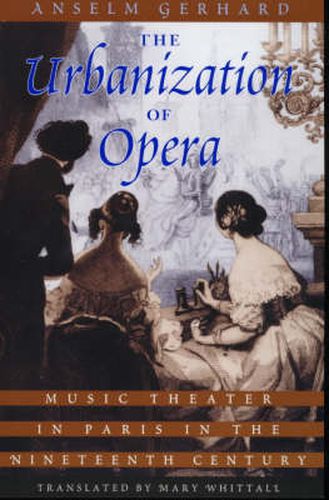 ANSELM GERHARD

THE
Urbanization
OF
Opera

MUSIC THEATER
IN PARIS IN THE
NINETEENTH CENTURY

TRANSLATED BY MARY WHITTALL